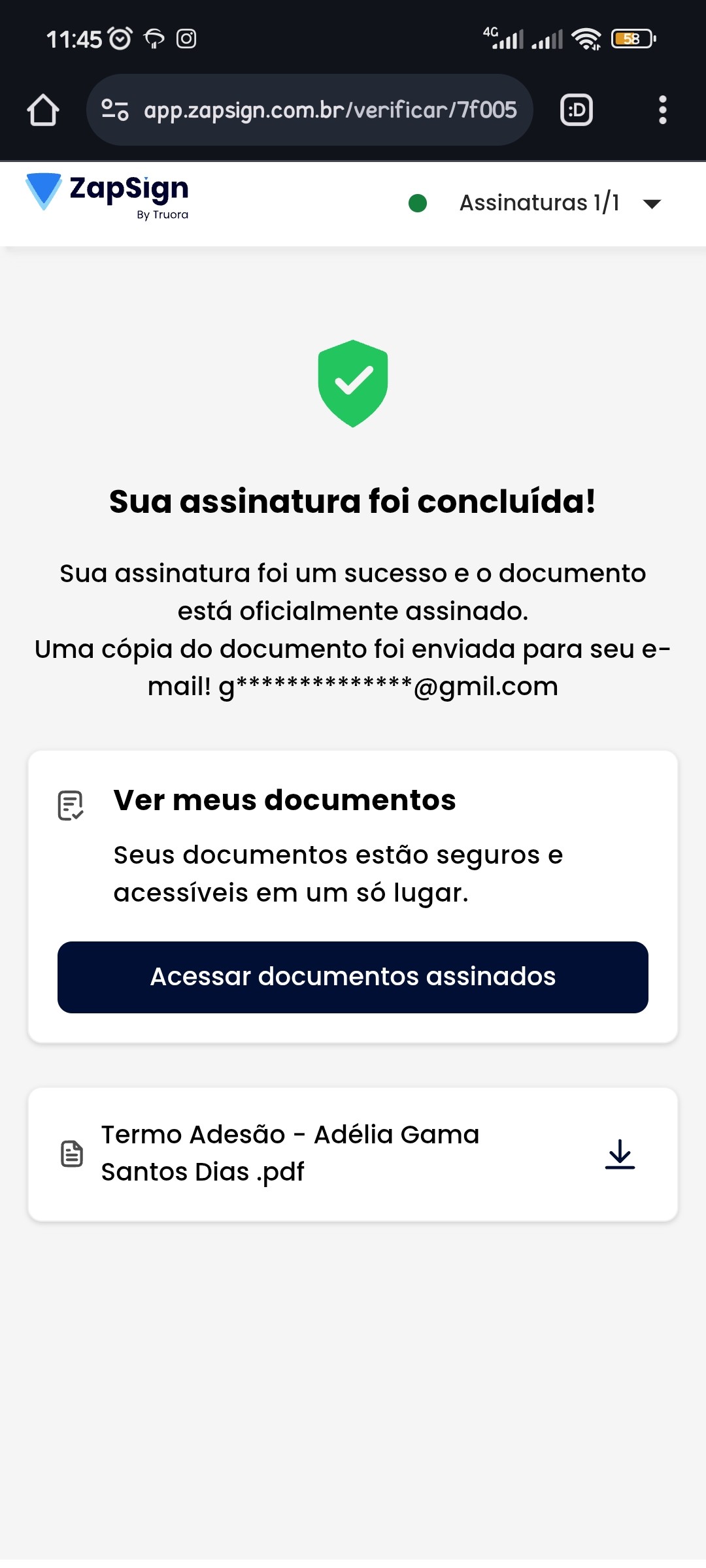 11:45 4G 58

app.zapsign.com.br/verificar/7f005 :D

ZapSign
By Truora

Assinaturas 1/1

Sua assinatura foi concluída!

Sua assinatura foi um sucesso e o documento está oficialmente assinado.
Uma cópia do documento foi enviada para seu e-mail! g*************@gmil.com

Ver meus documentos

Seus documentos estão seguros e acessíveis em um só lugar.

Acessar documentos assinados

Termo Adesão - Adélia Gama Santos Dias .pdf